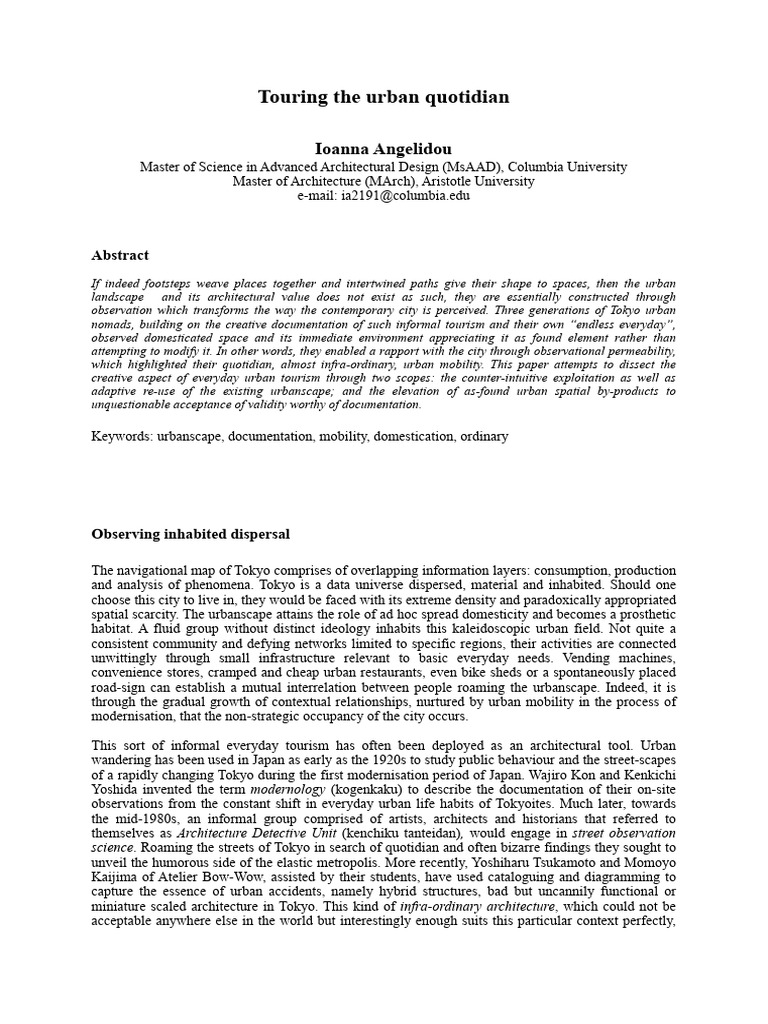 Touring the urban quotidian

Ioanna Angelidou
Master of Science in Advanced Architectural Design (MsAAD), Columbia University
Master of Architecture (MArch), Aristotle University
e-mail: ia2191@columbia.edu

Abstract

If indeed footsteps weave places together and intertwined paths give their shape to spaces, then the urban landscape and its architectural value does not exist as such, they are essentially constructed through observation which transforms the way the contemporary city is perceived. Three generations of Tokyo urban nomads, building on the creative documentation of such informal tourism and their own "endless everyday", observed domesticated space and its immediate environment appreciating it as found element rather than attempting to modify it. In other words, they enabled a rapport with the city through observational permeability, which highlighted their quotidian, almost infra-ordinary, urban mobility. This paper attempts to dissect the creative aspect of everyday urban tourism through two scopes: the counter-intuitive exploitation as well as adaptive re-use of the existing urbanscape; and the elevation of as-found urban spatial by-products to unquestionable acceptance of validity worthy of documentation.

Keywords: urbanscape, documentation, mobility, domestication, ordinary

Observing inhabited dispersal

The navigational map of Tokyo comprises of overlapping information layers: consumption, production and analysis of phenomena. Tokyo is a data universe dispersed, material and inhabited. Should one choose this city to live in, they would be faced with its extreme density and paradoxically appropriated spatial scarcity. The urbanscape attains the role of ad hoc spread domesticity and becomes a prosthetic habitat. A fluid group without distinct ideology inhabits this kaleidoscopic urban field. Not quite a consistent community and defying networks limited to specific regions, their activities are connected unwittingly through small infrastructure relevant to basic everyday needs. Vending machines, convenience stores, cramped and cheap urban restaurants, even bike sheds or a spontaneously placed road-sign can establish a mutual interrelation between people roaming the urbanscape. Indeed, it is through the gradual growth of contextual relationships, nurtured by urban mobility in the process of modernisation, that the non-strategic occupancy of the city occurs.

This sort of informal everyday tourism has often been deployed as an architectural tool. Urban wandering has been used in Japan as early as the 1920s to study public behaviour and the street-scapes of a rapidly changing Tokyo during the first modernisation period of Japan. Wajiro Kon and Kenkichi Yoshida invented the term modernology (kogenkaku) to describe the documentation of their on-site observations from the constant shift in everyday urban life habits of Tokyoites. Much later, towards the mid-1980s, an informal group comprised of artists, architects and historians that referred to themselves as Architecture Detective Unit (kenchiku tanteidan), would engage in street observation science. Roaming the streets of Tokyo in search of quotidian and often bizarre findings they sought to unveil the humorous side of the elastic metropolis. More recently, Yoshiharu Tsukamoto and Momoyo Kaijima of Atelier Bow-Wow, assisted by their students, have used cataloguing and diagramming to capture the essence of urban accidents, namely hybrid structures, bad but uncannily functional or miniature scaled architecture in Tokyo. This kind of infra-ordinary architecture, which could not be acceptable anywhere else in the world but interestingly enough suits this particular context perfectly,